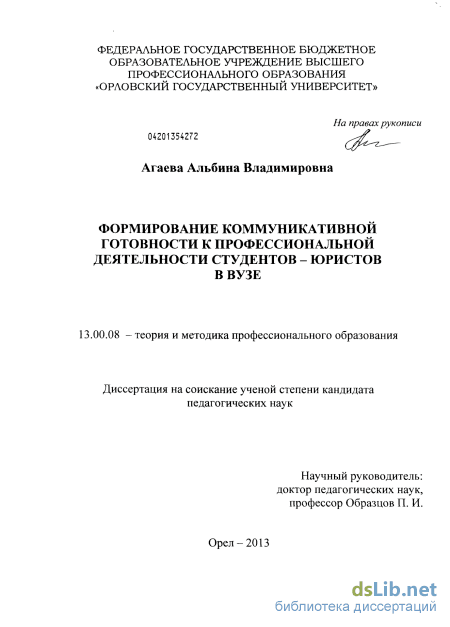 ФЕДЕРАЛЬНОЕ ГОСУДАРСТВЕННОЕ БЮДЖЕТНОЕ ОБРАЗОВАТЕЛЬНОЕ УЧРЕЖДЕНИЕ ВЫСШЕГО ПРОФЕССИОНАЛЬНОГО ОБРАЗОВАНИЯ «ОРЛОВСКИЙ ГОСУДАРСТВЕННЫЙ УНИВЕРСИТЕТ»

На правах рукописи

04201354272

Агаева Альбина Владимировна

ФОРМИРОВАНИЕ КОММУНИКАТИВНОЙ ГОТОВНОСТИ К ПРОФЕССИОНАЛЬНОЙ ДЕЯТЕЛЬНОСТИ СТУДЕНТОВ – ЮРИСТОВ В ВУЗЕ

13.00.08 – теория и методика профессионального образования

Диссертация на соискание ученой степени кандидата педагогических наук

Научный руководитель:
доктор педагогических наук,
профессор Образцов П. И.

Орел – 2013

dsLib.net
библиотека диссертаций